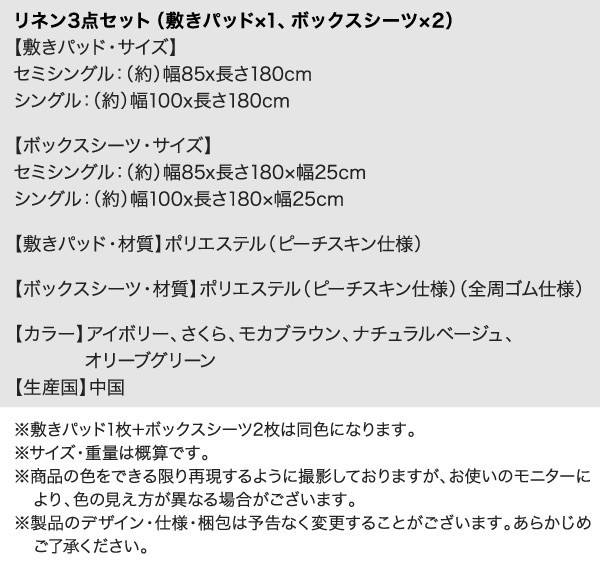 リネン3点セット（敷きパッド×1、ボックスシーツ×2）
【敷きパッド・サイズ】
セミシングル：（約）幅85x長さ180cm
シングル：（約）幅100x長さ180cm

【ボックスシーツ・サイズ】
セミシングル：（約）幅85x長さ180×幅25cm
シングル：（約）幅100x長さ180×幅25cm

【敷きパッド・材質】ポリエステル（ピーチスキン仕様）

【ボックスシーツ・材質】ポリエステル（ピーチスキン仕様）（全周ゴム仕様）

【カラー】アイボリー、さくら、モカブラウン、ナチュラルベージュ、オリーブグリーン
【生産国】中国

※敷きパッド1枚+ボックスシーツ2枚は同色になります。
※サイズ・重量は概算です。
※商品の色をできる限り再現するように撮影しておりますが、お使いのモニターにより、色の見え方が異なる場合がございます。
※製品のデザイン・仕様・梱包は予告なく変更することがございます。あらかじめご了承ください。